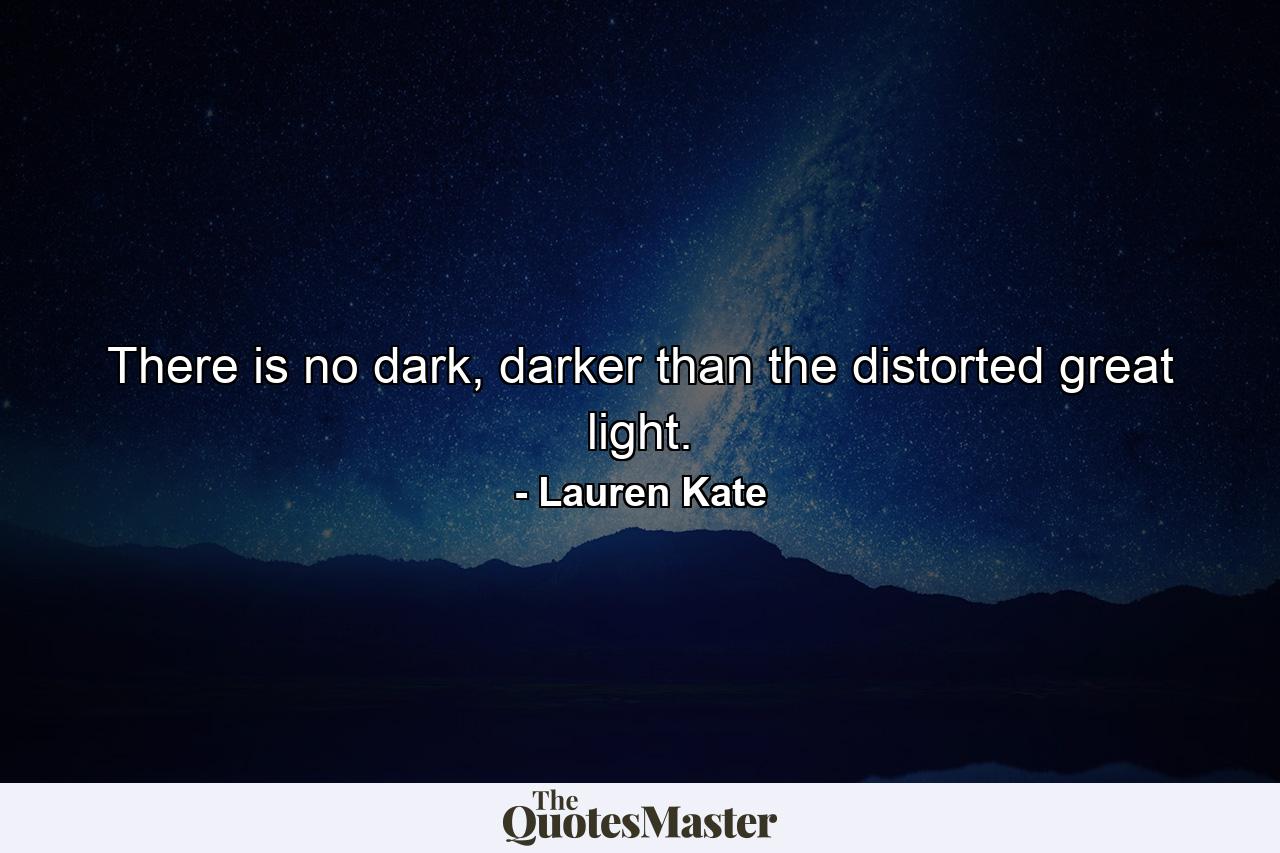 There is no dark, darker than the distorted great light.

- Lauren Kate

The QuotesMaster